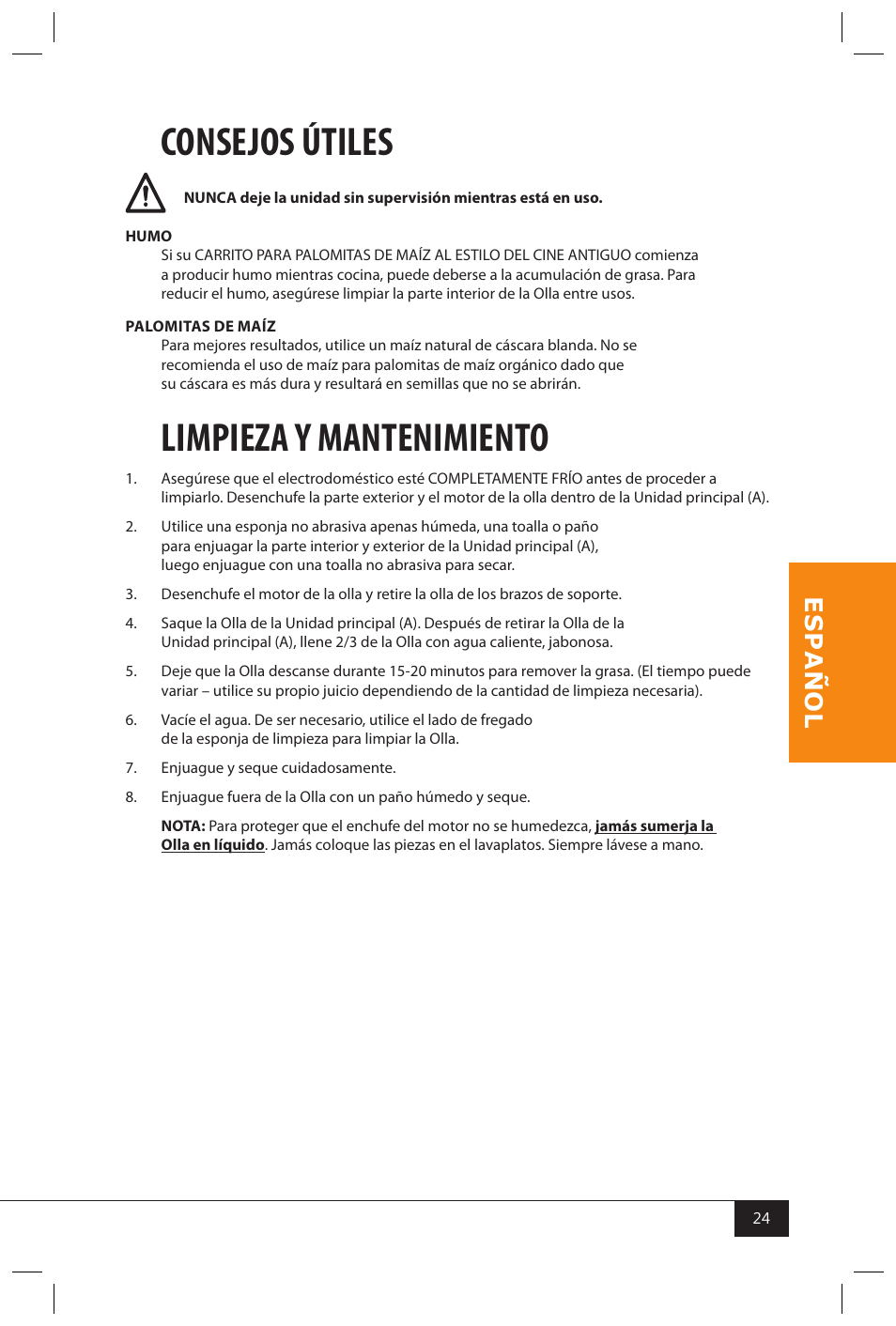 CONSEJOS ÚTILES

NUNCA deje la unidad sin supervisión mientras está en uso.

HUMO
Si su CARRITO PARA PALOMITAS DE MAÍZ AL ESTILO DEL CINE ANTIGUO comienza a producir humo mientras cocina, puede deberse a la acumulación de grasa. Para reducir el humo, asegúrese limpiar la parte interior de la Olla entre usos.

PALOMITAS DE MAÍZ
Para mejores resultados, utilice un maíz natural de cáscara blanda. No se recomienda el uso de maíz para palomitas de maíz orgánico dado que su cáscara es más dura y resultará en semillas que no se abrirán.

LIMPIEZA Y MANTENIMIENTO

1. Asegúrese que el electrodoméstico esté COMPLETAMENTE FRÍO antes de proceder a limpiarlo. Desenchufe la parte exterior y el motor de la olla dentro de la Unidad principal (A).

2. Utilice una esponja no abrasiva apenas húmeda, una toalla o paño para enjuagar la parte interior y exterior de la Unidad principal (A), luego enjuague con una toalla no abrasiva para secar.

3. Desenchufe el motor de la olla y retire la olla de los brazos de soporte.

4. Saque la Olla de la Unidad principal (A). Después de retirar la Olla de la Unidad principal (A), llene 2/3 de la Olla con agua caliente, jabonosa.

5. Deje que la Olla descanse durante 15-20 minutos para remover la grasa. (El tiempo puede variar – utilice su propio juicio dependiendo de la cantidad de limpieza necesaria).

6. Vacíe el agua. De ser necesario, utilice el lado de fregado de la esponja de limpieza para limpiar la Olla.

7. Enjuague y seque cuidadosamente.

8. Enjuague fuera de la Olla con un paño húmedo y seque.

NOTA: Para proteger que el enchufe del motor no se humedezca, jamás sumerja la Olla en líquido. Jamás coloque las piezas en el lavaplatos. Siempre lávese a mano.

ESPAÑOL

24